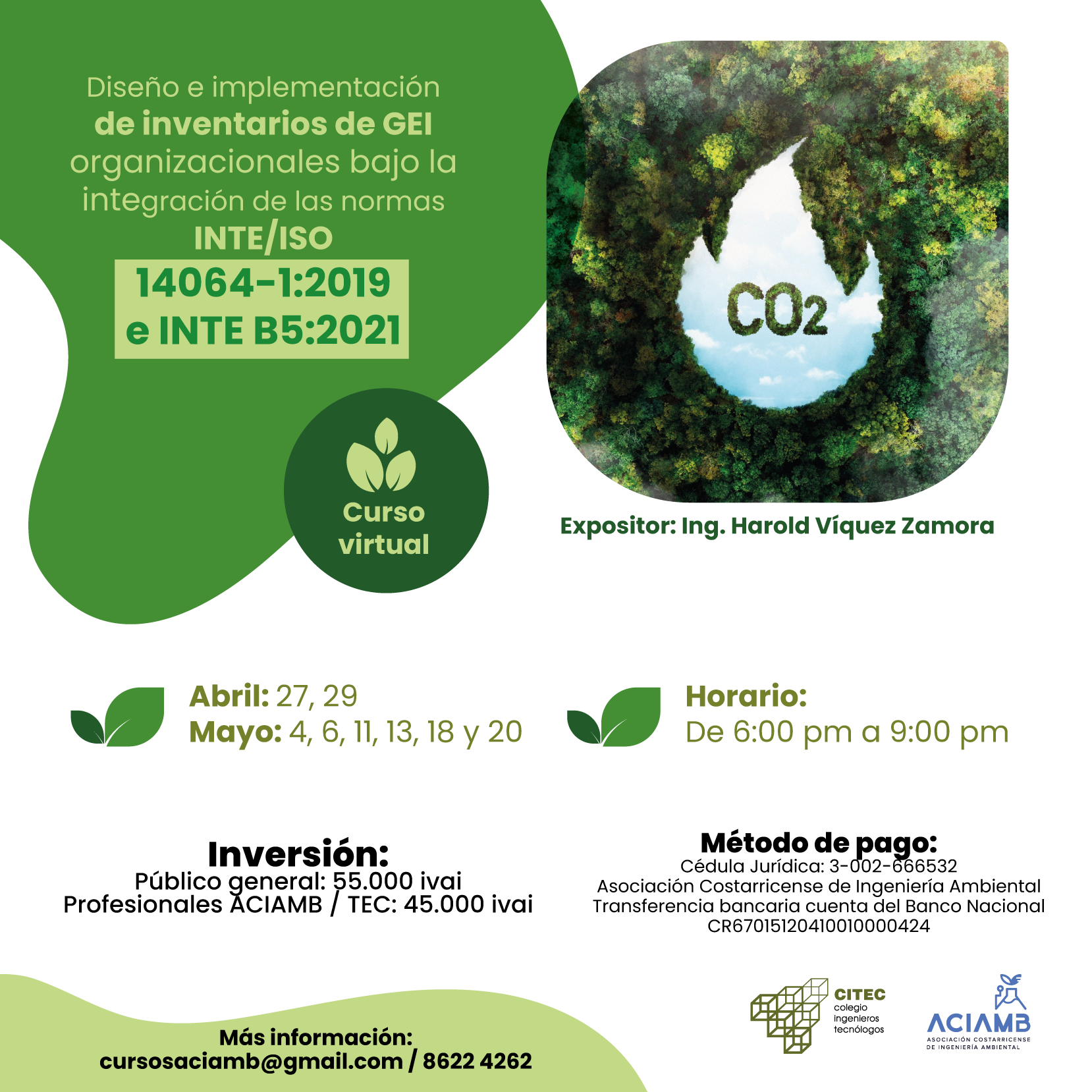 Diseño e implementación de inventarios de GEI organizacionales bajo la integración de las normas INTE/ISO 14064-1:2019 e INTE B5:2021

$CO_2$

Curso virtual

Expositor: Ing. Harold Víquez Zamora

Abril: 27, 29
Mayo: 4, 6, 11, 13, 18 y 20

Horario:
De 6:00 pm a 9:00 pm

Inversión:
Público general: 55.000 ivai
Profesionales ACIAMB / TEC: 45.000 ivai

Método de pago:
Cédula Jurídica: 3-002-666532
Asociación Costarricense de Ingeniería Ambiental
Transferencia bancaria cuenta del Banco Nacional
CR67015120410010000424

Más información:
cursosaciamb@gmail.com / 8622 4262

CITEC colegio ingenieros tecnólogos

ACIAMB ASOCIACIÓN COSTARRICENSE DE INGENIERÍA AMBIENTAL